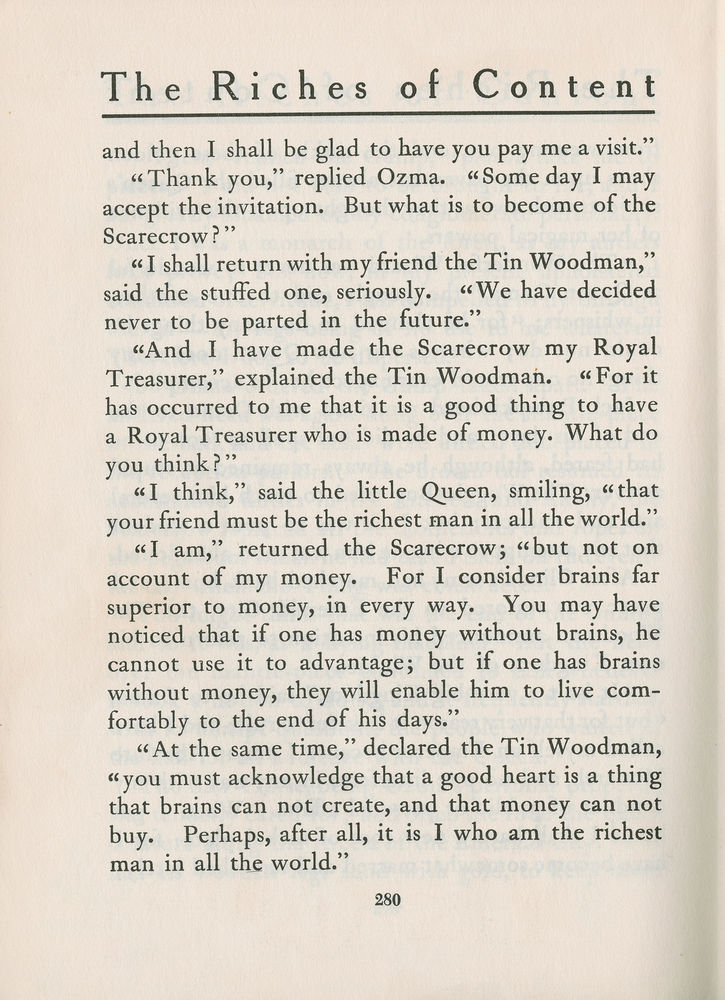 The Riches of Content

and then I shall be glad to have you pay me a visit."

"Thank you," replied Ozma. "Some day I may accept the invitation. But what is to become of the Scarecrow?"

"I shall return with my friend the Tin Woodman," said the stuffed one, seriously. "We have decided never to be parted in the future."

"And I have made the Scarecrow my Royal Treasurer," explained the Tin Woodman. "For it has occurred to me that it is a good thing to have a Royal Treasurer who is made of money. What do you think?"

"I think," said the little Queen, smiling, "that your friend must be the richest man in all the world."

"I am," returned the Scarecrow; "but not on account of my money. For I consider brains far superior to money, in every way. You may have noticed that if one has money without brains, he cannot use it to advantage; but if one has brains without money, they will enable him to live comfortably to the end of his days."

"At the same time," declared the Tin Woodman, "you must acknowledge that a good heart is a thing that brains can not create, and that money can not buy. Perhaps, after all, it is I who am the richest man in all the world."

280